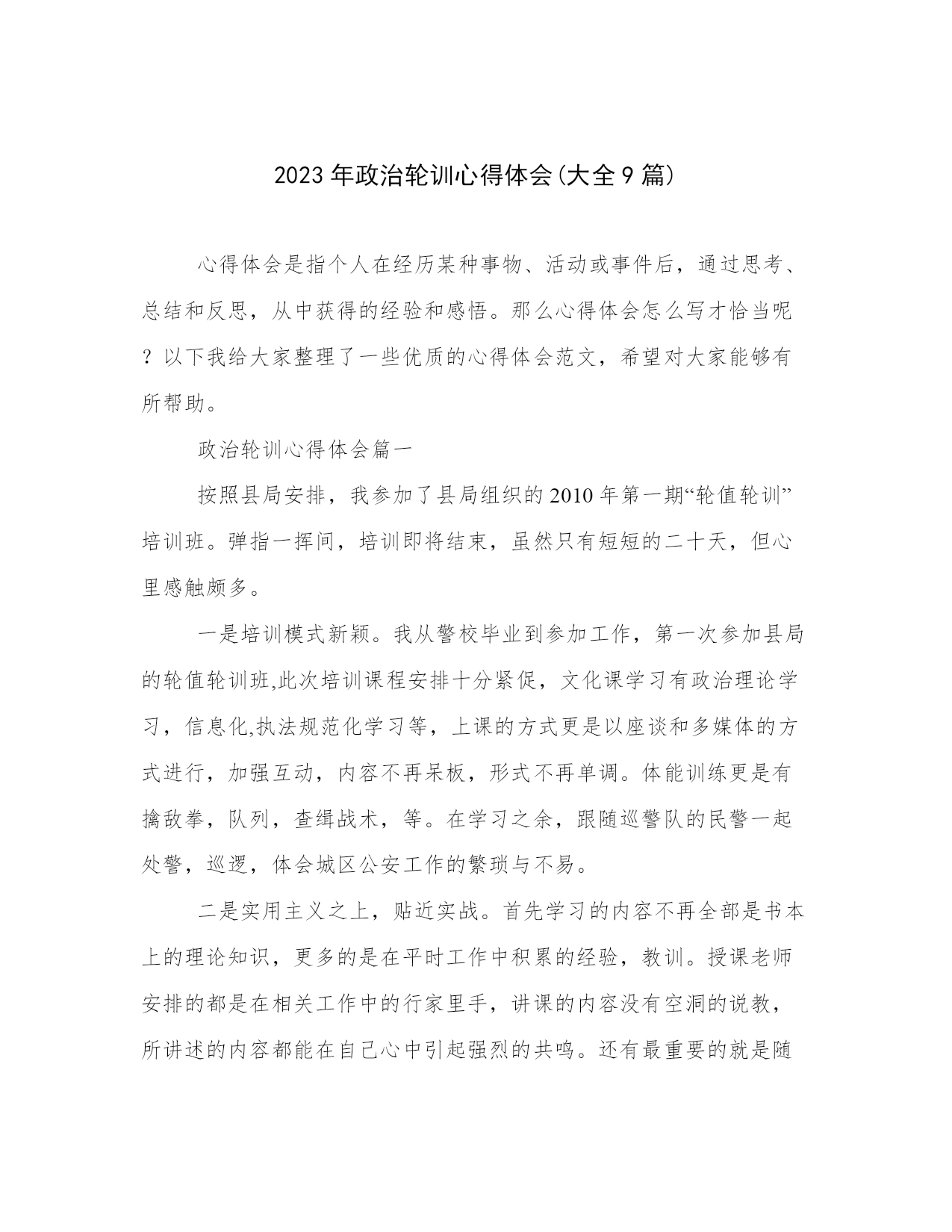 2023 年政治轮训心得体会(大全 9 篇)

心得体会是指个人在经历某种事物、活动或事件后，通过思考、总结和反思，从中获得的经验和感悟。那么心得体会怎么写才恰当呢？以下我给大家整理了一些优质的心得体会范文，希望对大家能够有所帮助。

政治轮训心得体会篇一

按照县局安排，我参加了县局组织的 2010 年第一期“轮值轮训”培训班。弹指一挥间，培训即将结束，虽然只有短短的二十天，但心里感触颇多。

一是培训模式新颖。我从警校毕业到参加工作，第一次参加县局的轮值轮训班,此次培训课程安排十分紧促，文化课学习有政治理论学习，信息化,执法规范化学习等，上课的方式更是以座谈和多媒体的方式进行，加强互动，内容不再呆板，形式不再单调。体能训练更是有擒敌拳，队列，查缉战术，等。在学习之余，跟随巡警队的民警一起处警，巡逻，体会城区公安工作的繁琐与不易。

二是实用主义之上，贴近实战。首先学习的内容不再全部是书本上的理论知识，更多的是在平时工作中积累的经验，教训。授课老师安排的都是在相关工作中的行家里手，讲课的内容没有空洞的说教，所讲述的内容都能在自己心中引起强烈的共鸣。还有最重要的就是随